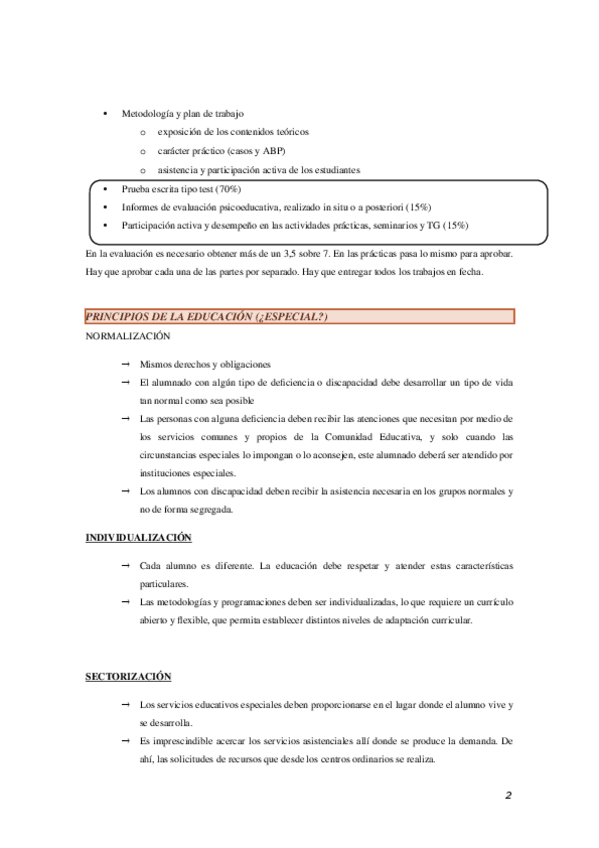 • Metodología y plan de trabajo
  o exposición de los contenidos teóricos
  o carácter práctico (casos y ABP)
  o asistencia y participación activa de los estudiantes
• Prueba escrita tipo test (70%)
• Informes de evaluación psicoeducativa, realizado in situ o a posteriori (15%)
• Participación activa y desempeño en las actividades prácticas, seminarios y TG (15%)

En la evaluación es necesario obtener más de un 3,5 sobre 7. En las prácticas pasa lo mismo para aprobar. Hay que aprobar cada una de las partes por separado. Hay que entregar todos los trabajos en fecha.

PRINCIPIOS DE LA EDUCACIÓN (¿ESPECIAL?)

NORMALIZACIÓN

→ Mismos derechos y obligaciones
→ El alumnado con algún tipo de deficiencia o discapacidad debe desarrollar un tipo de vida tan normal como sea posible
→ Las personas con alguna deficiencia deben recibir las atenciones que necesitan por medio de los servicios comunes y propios de la Comunidad Educativa, y solo cuando las circunstancias especiales lo impongan o lo aconsejen, este alumnado deberá ser atendido por instituciones especiales.
→ Los alumnos con discapacidad deben recibir la asistencia necesaria en los grupos normales y no de forma segregada.

INDIVIDUALIZACIÓN

→ Cada alumno es diferente. La educación debe respetar y atender estas características particulares.
→ Las metodologías y programaciones deben ser individualizadas, lo que requiere un currículo abierto y flexible, que permita establecer distintos niveles de adaptación curricular.

SECTORIZACIÓN

→ Los servicios educativos especiales deben proporcionarse en el lugar donde el alumno vive y se desarrolla.
→ Es imprescindible acercar los servicios asistenciales allí donde se produce la demanda. De ahí, las solicitudes de recursos que desde los centros ordinarios se realiza.

2